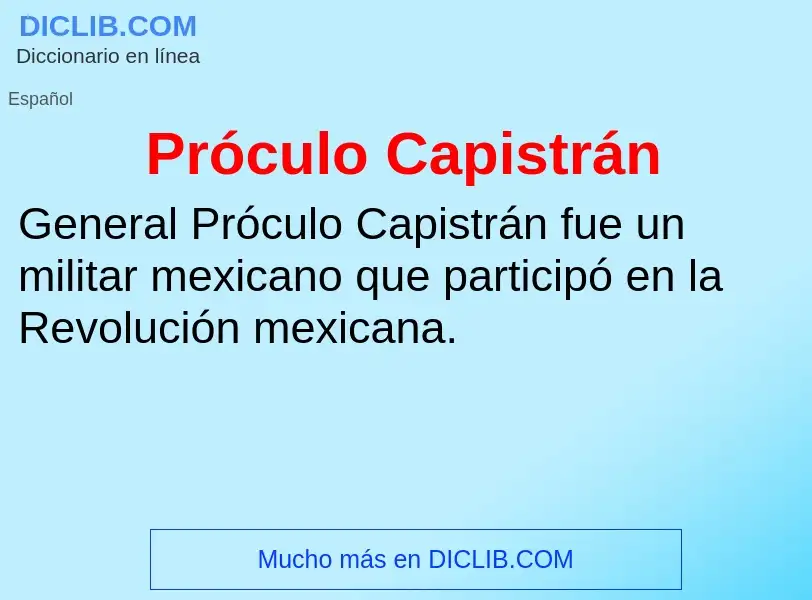 DICLIB.COM
Diccionario en línea

Español

Próculo Capistrán

General Próculo Capistrán fue un militar mexicano que participó en la Revolución mexicana.

Mucho más en DICLIB.COM